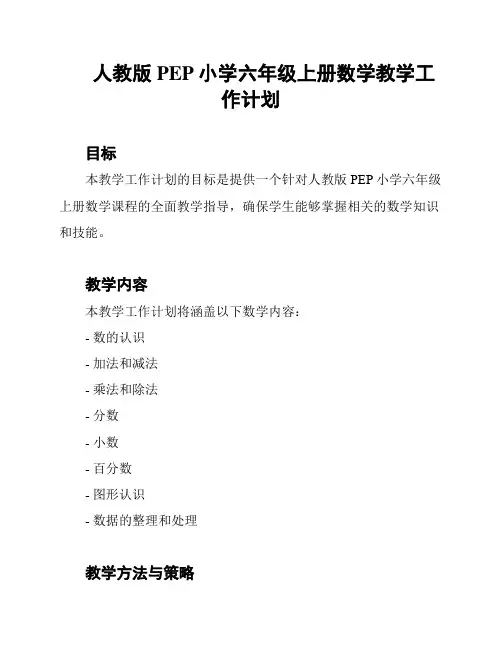 人教版 PEP 小学六年级上册数学教学工作计划

目标

本教学工作计划的目标是提供一个针对人教版 PEP 小学六年级上册数学课程的全面教学指导，确保学生能够掌握相关的数学知识和技能。

教学内容

本教学工作计划将涵盖以下数学内容：

- 数的认识
- 加法和减法
- 乘法和除法
- 分数
- 小数
- 百分数
- 图形认识
- 数据的整理和处理

教学方法与策略